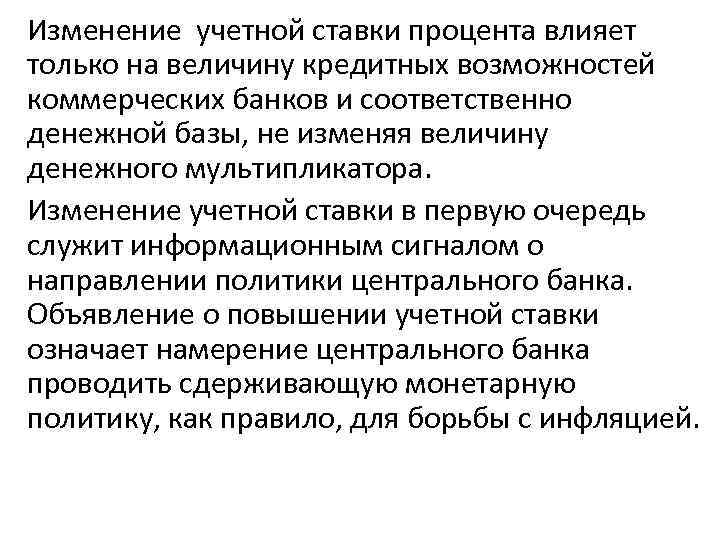 Изменение учетной ставки процента влияет только на величину кредитных возможностей коммерческих банков и соответственно денежной базы, не изменяя величину денежного мультипликатора.

Изменение учетной ставки в первую очередь служит информационным сигналом о направлении политики центрального банка. Объявление о повышении учетной ставки означает намерение центрального банка проводить сдерживающую монетарную политику, как правило, для борьбы с инфляцией.